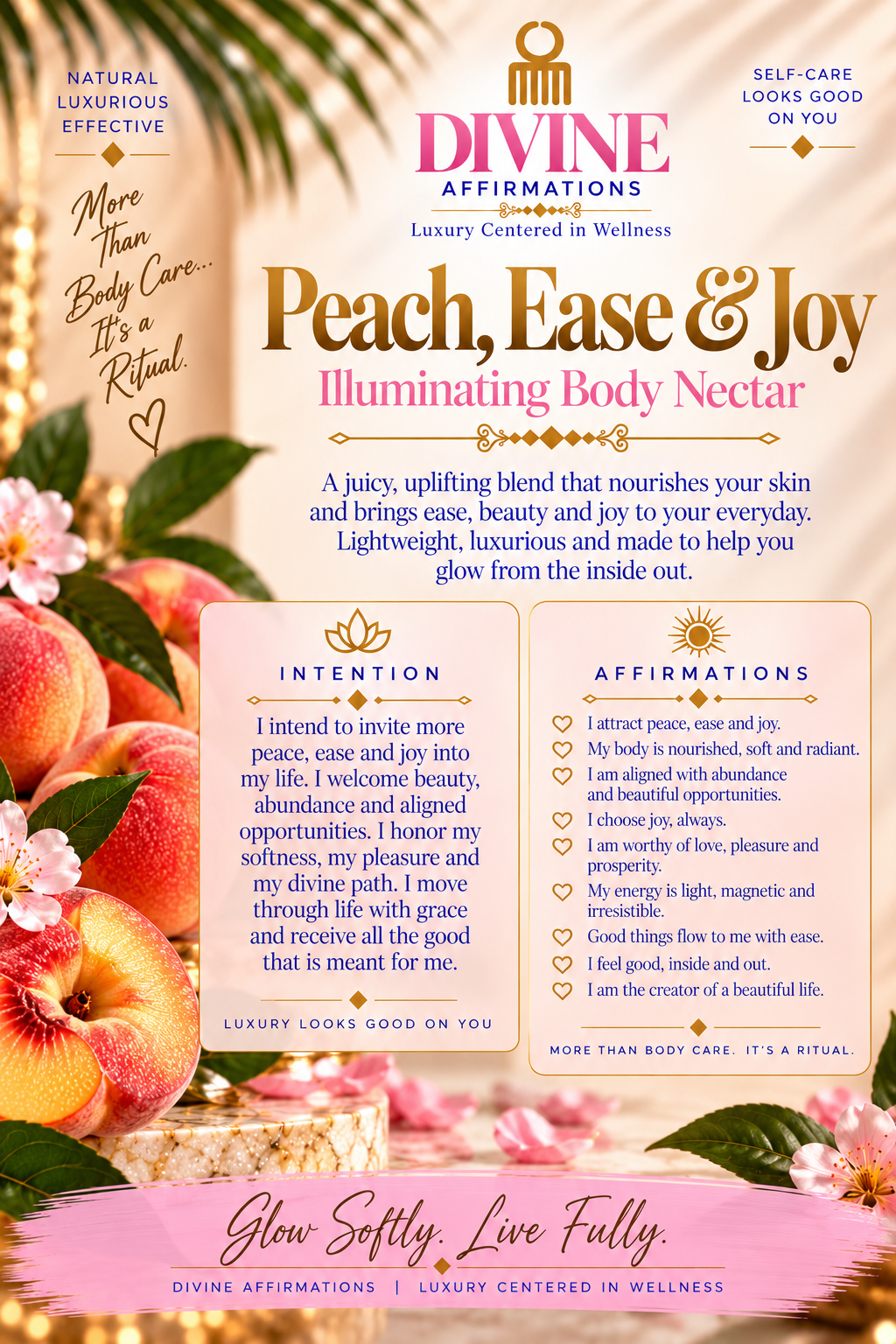 NATURAL
LUXURIOUS
EFFECTIVE

More Than Body Care... It's a Ritual.

DIVINE
AFFIRMATIONS
Luxury Centered in Wellness

SELF-CARE
LOOKS GOOD
ON YOU

Peach, Ease & Joy
Illuminating Body Nectar

A juicy, uplifting blend that nourishes your skin and brings ease, beauty and joy to your everyday. Lightweight, luxurious and made to help you glow from the inside out.

INTENTION

I intend to invite more peace, ease and joy into my life. I welcome beauty, abundance and aligned opportunities. I honor my softness, my pleasure and my divine path. I move through life with grace and receive all the good that is meant for me.

LUXURY LOOKS GOOD ON YOU

AFFIRMATIONS

I attract peace, ease and joy.
My body is nourished, soft and radiant.
I am aligned with abundance and beautiful opportunities.
I choose joy, always.
I am worthy of love, pleasure and prosperity.
My energy is light, magnetic and irresistible.
Good things flow to me with ease.
I feel good, inside and out.
I am the creator of a beautiful life.

MORE THAN BODY CARE. IT'S A RITUAL.

Glow Softly. Live Fully.

DIVINE AFFIRMATIONS | LUXURY CENTERED IN WELLNESS